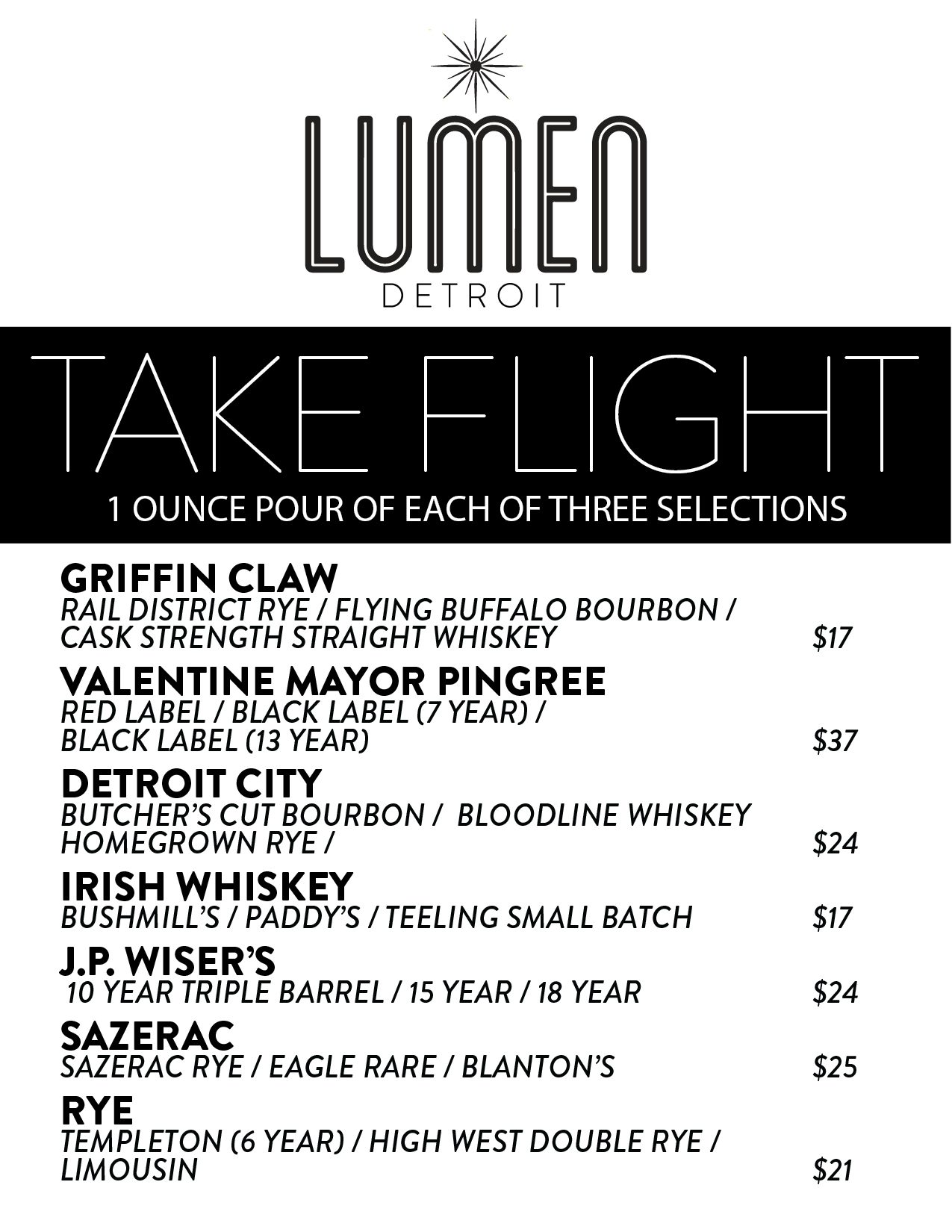 LUMEN
DETROIT

TAKE FLIGHT
1 OUNCE POUR OF EACH OF THREE SELECTIONS

GRIFFIN CLAW
RAIL DISTRICT RYE / FLYING BUFFALO BOURBON / CASK STRENGTH STRAIGHT WHISKEY $17

VALENTINE MAYOR PINGREE
RED LABEL / BLACK LABEL (7 YEAR) / BLACK LABEL (13 YEAR) $37

DETROIT CITY
BUTCHER'S CUT BOURBON / BLOODLINE WHISKEY HOMEGROWN RYE / $24

IRISH WHISKEY
BUSHMILL'S / PADDY'S / TEELING SMALL BATCH $17

J.P. WISER'S
10 YEAR TRIPLE BARREL / 15 YEAR / 18 YEAR $24

SAZERAC
SAZERAC RYE / EAGLE RARE / BLANTON'S $25

RYE
TEMPLETON (6 YEAR) / HIGH WEST DOUBLE RYE / LIMOUSIN $21